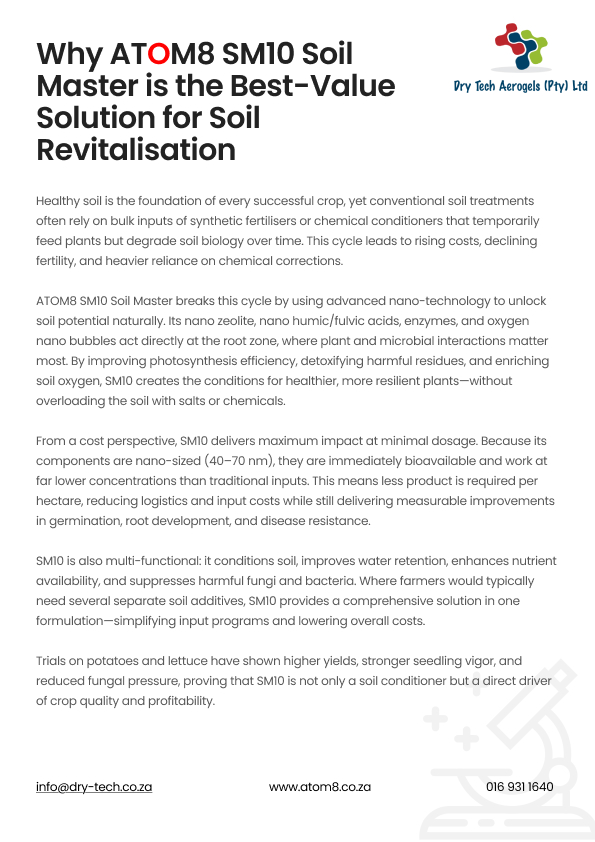 Why ATOM8 SM10 Soil Master is the Best-Value Solution for Soil Revitalisation

Dry Tech Aerogels (Pty) Ltd

Healthy soil is the foundation of every successful crop, yet conventional soil treatments often rely on bulk inputs of synthetic fertilisers or chemical conditioners that temporarily feed plants but degrade soil biology over time. This cycle leads to rising costs, declining fertility, and heavier reliance on chemical corrections.

ATOM8 SM10 Soil Master breaks this cycle by using advanced nano-technology to unlock soil potential naturally. Its nano zeolite, nano humic/fulvic acids, enzymes, and oxygen nano bubbles act directly at the root zone, where plant and microbial interactions matter most. By improving photosynthesis efficiency, detoxifying harmful residues, and enriching soil oxygen, SM10 creates the conditions for healthier, more resilient plants—without overloading the soil with salts or chemicals.

From a cost perspective, SM10 delivers maximum impact at minimal dosage. Because its components are nano-sized (40–70 nm), they are immediately bioavailable and work at far lower concentrations than traditional inputs. This means less product is required per hectare, reducing logistics and input costs while still delivering measurable improvements in germination, root development, and disease resistance.

SM10 is also multi-functional: it conditions soil, improves water retention, enhances nutrient availability, and suppresses harmful fungi and bacteria. Where farmers would typically need several separate soil additives, SM10 provides a comprehensive solution in one formulation—simplifying input programs and lowering overall costs.

Trials on potatoes and lettuce have shown higher yields, stronger seedling vigor, and reduced fungal pressure, proving that SM10 is not only a soil conditioner but a direct driver of crop quality and profitability.

info@dry-tech.co.za www.atom8.co.za 016 931 1640